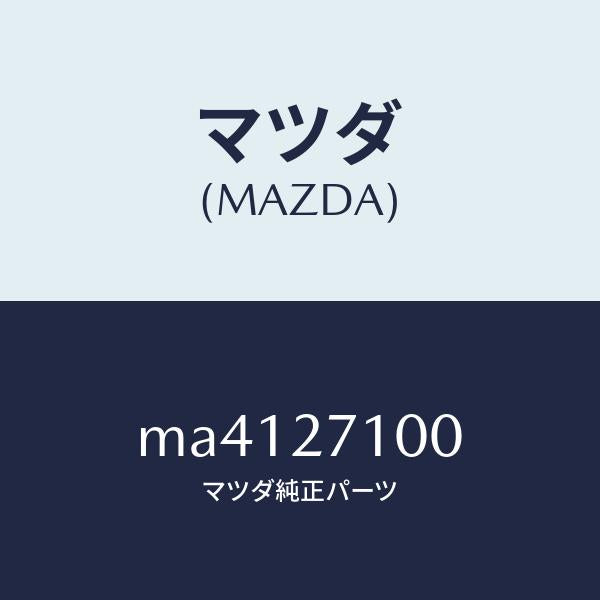 マツダ
(MAZDA)

ma4127100
マツダ純正パーツ